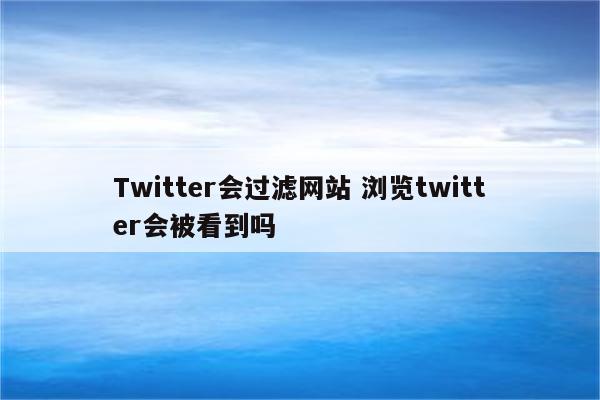 Twitter会过滤网站 浏览twitter会被看到吗